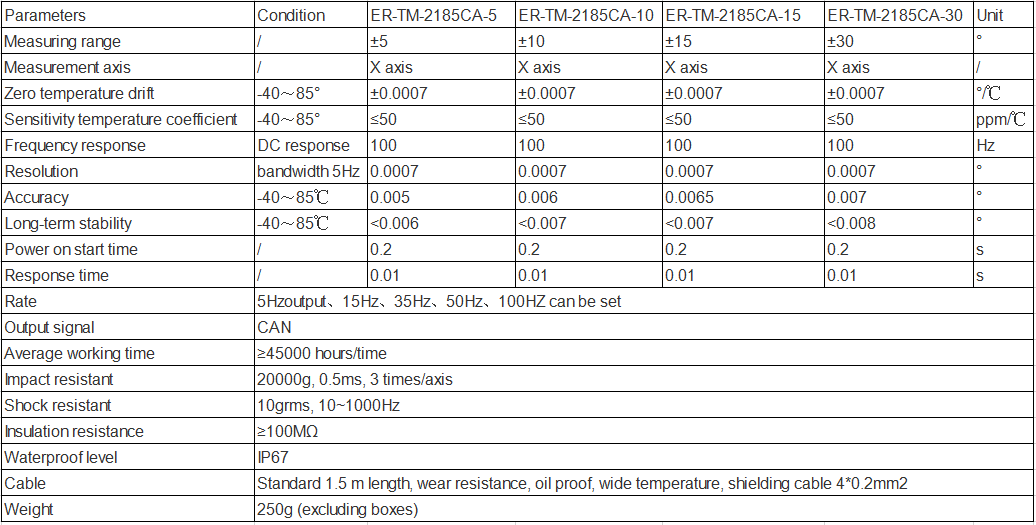 | Parameters | Condition | ER-TM-2185CA-5 | ER-TM-2185CA-10 | ER-TM-2185CA-15 | ER-TM-2185CA-30 | Unit |
|---|---|---|---|---|---|---|
| Measuring range | / | ±5 | ±10 | ±15 | ±30 | ° |
| Measurement axis | / | X axis | X axis | X axis | X axis | / |
| Zero temperature drift | -40～85° | ±0.0007 | ±0.0007 | ±0.0007 | ±0.0007 | °/℃ |
| Sensitivity temperature coefficient | -40～85° | ≤50 | ≤50 | ≤50 | ≤50 | ppm/℃ |
| Frequency response | DC response | 100 | 100 | 100 | 100 | Hz |
| Resolution | bandwidth 5Hz | 0.0007 | 0.0007 | 0.0007 | 0.0007 | ° |
| Accuracy | -40～85℃ | 0.005 | 0.006 | 0.0065 | 0.007 | ° |
| Long-term stability | -40～85℃ | <0.006 | <0.007 | <0.007 | <0.008 | ° |
| Power on start time | / | 0.2 | 0.2 | 0.2 | 0.2 | s |
| Response time | / | 0.01 | 0.01 | 0.01 | 0.01 | s |
| Rate | 5Hzoutput、15Hz、35Hz、50Hz、100HZ can be set | | | | | |
| Output signal | CAN | | | | | |
| Average working time | ≥45000 hours/time | | | | | |
| Impact resistant | 20000g, 0.5ms, 3 times/axis | | | | | |
| Shock resistant | 10grms, 10~1000Hz | | | | | |
| Insulation resistance | ≥100MΩ | | | | | |
| Waterproof level | IP67 | | | | | |
| Cable | Standard 1.5 m length, wear resistance, oil proof, wide temperature, shielding cable 4*0.2mm2 | | | | | |
| Weight | 250g (excluding boxes) | | | | | |